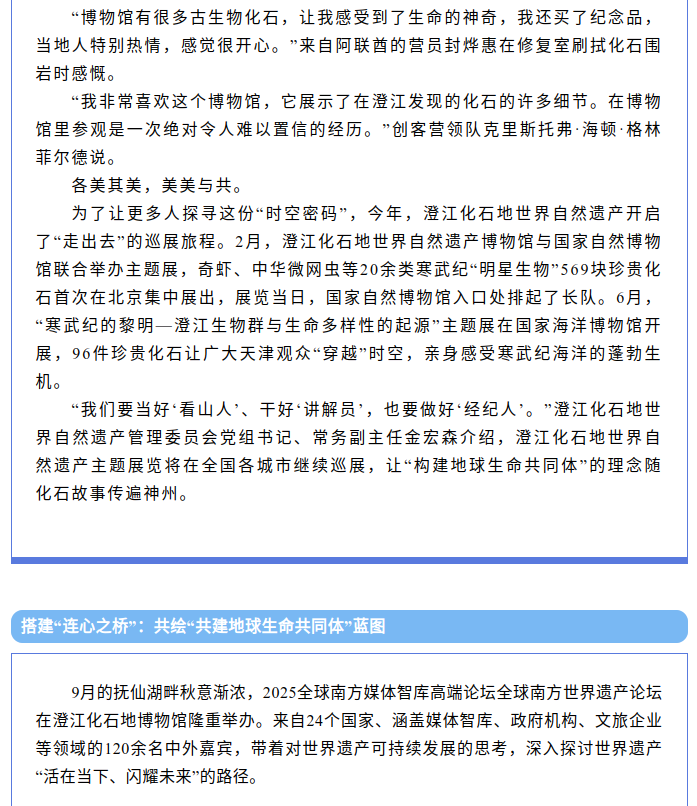 “博物馆有很多古生物化石，让我感受到了生命的神奇，我还买了纪念品，当地人特别热情，感觉很开心。”来自阿联酋的营员封烨惠在修复室刷拭化石围岩时感慨。

“我非常喜欢这个博物馆，它展示了在澄江发现的化石的许多细节。在博物馆里参观是一次绝对令人难以置信的经历。”创客营领队克里斯托弗·海顿·格林菲尔德说。

各美其美，美美与共。

为了让更多人探寻这份“时空密码”，今年，澄江化石地世界自然遗产开启了“走出去”的巡展旅程。2月，澄江化石地世界自然遗产博物馆与国家自然博物馆联合举办主题展，奇虾、中华微网虫等20余类寒武纪“明星生物”569块珍贵化石首次在北京集中展出，展览当日，国家自然博物馆入口处排起了长队。6月，“寒武纪的黎明—澄江生物群与生命多样性的起源”主题展在国家海洋博物馆开展，96件珍贵化石让广大天津观众“穿越”时空，亲身感受寒武纪海洋的蓬勃生机。

“我们要当好‘看山人’、干好‘讲解员’，也要做好‘经纪人’。”澄江化石地世界自然遗产管理委员会党组书记、常务副主任金宏森介绍，澄江化石地世界自然遗产主题展览将在全国各城市继续巡展，让“构建地球生命共同体”的理念随化石故事传遍神州。

搭建“连心之桥”：共绘“共建地球生命共同体”蓝图

9月的抚仙湖畔秋意渐浓，2025全球南方媒体智库高端论坛全球南方世界遗产论坛在澄江化石地博物馆隆重举办。来自24个国家、涵盖媒体智库、政府机构、文旅企业等领域的120余名中外嘉宾，带着对世界遗产可持续发展的思考，深入探讨世界遗产“活在当下、闪耀未来”的路径。